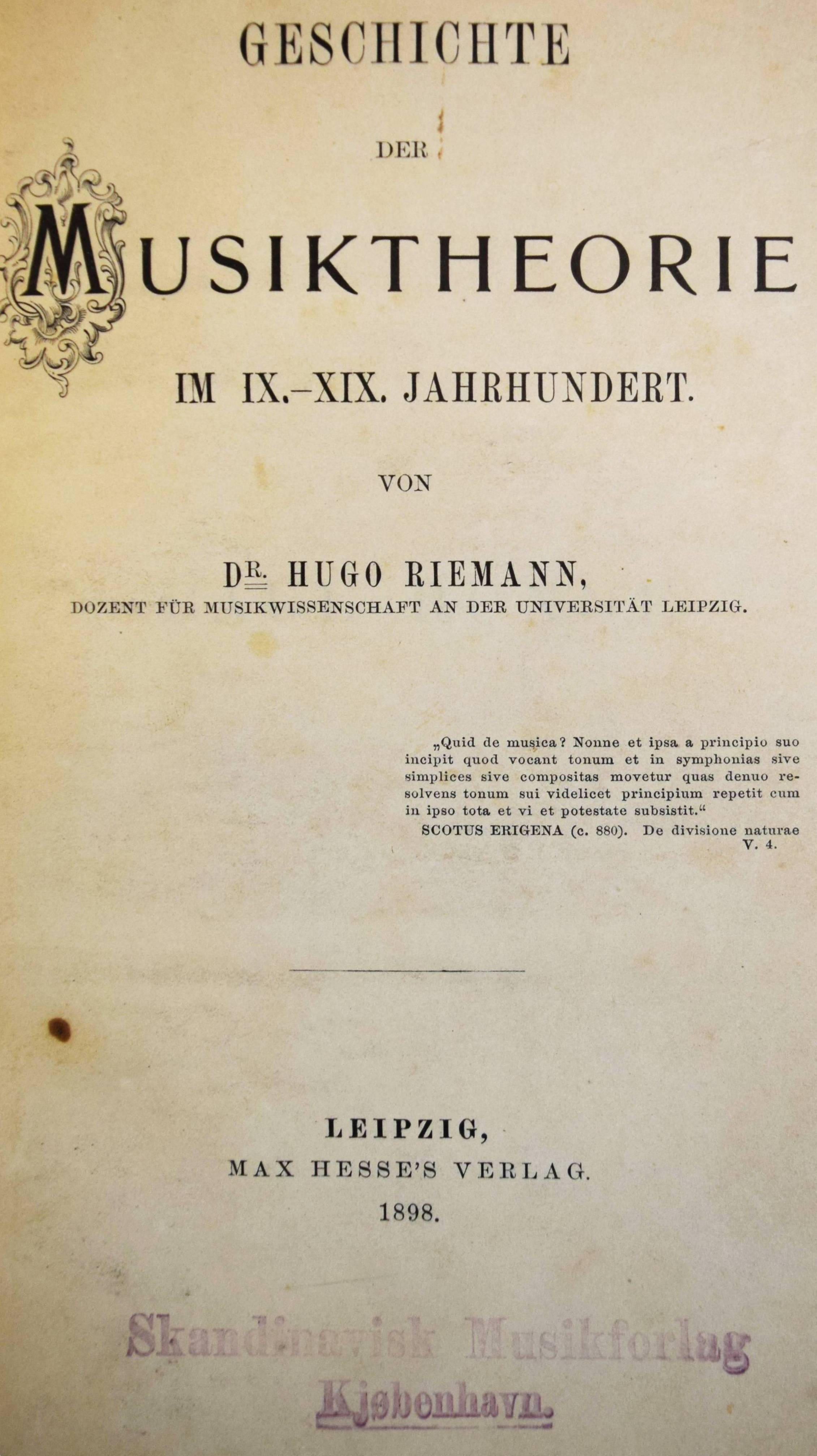 GESCHICHTE

DER

MUSIKTHEORIE

IM IX.-XIX. JAHRHUNDERT.

VON

DR. HUGO RIEMANN,
DOZENT FÜR MUSIKWISSENSCHAFT AN DER UNIVERSITÄT LEIPZIG.

„Quid de musica? Nonne et ipsa a principio suo incipit quod vocant tonum et in symphonias sive simplices sive compositas movetur quas denuo resolvens tonum sui videlicet principium repetit cum in ipso tota et vi et potestate subsistit.“
SCOTUS ERIGENA (c. 880). De divisione naturae V. 4.

LEIPZIG,
MAX HESSE'S VERLAG.
1898.

Skandinavisk Musikforlag
Kjøbenhavn.